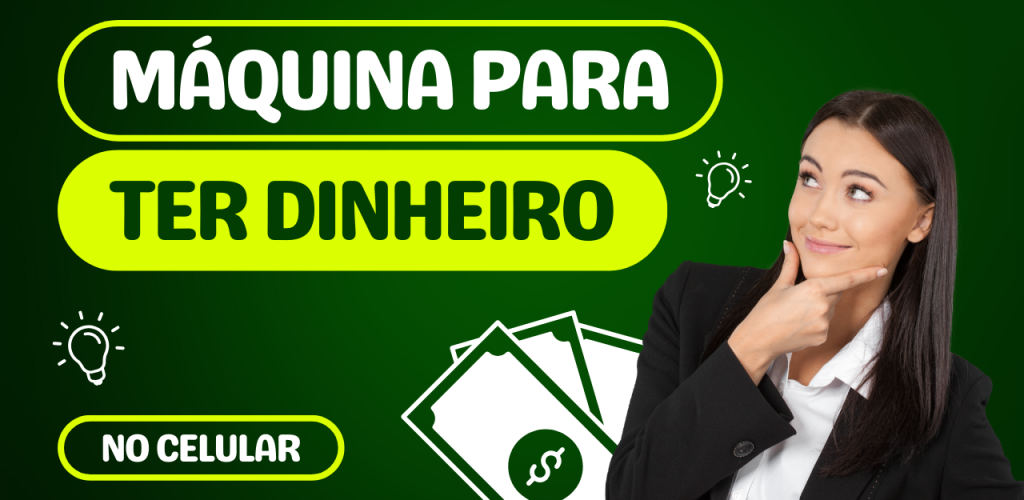 MÁQUINA PARA

TER DINHEIRO

NO CELULAR

$